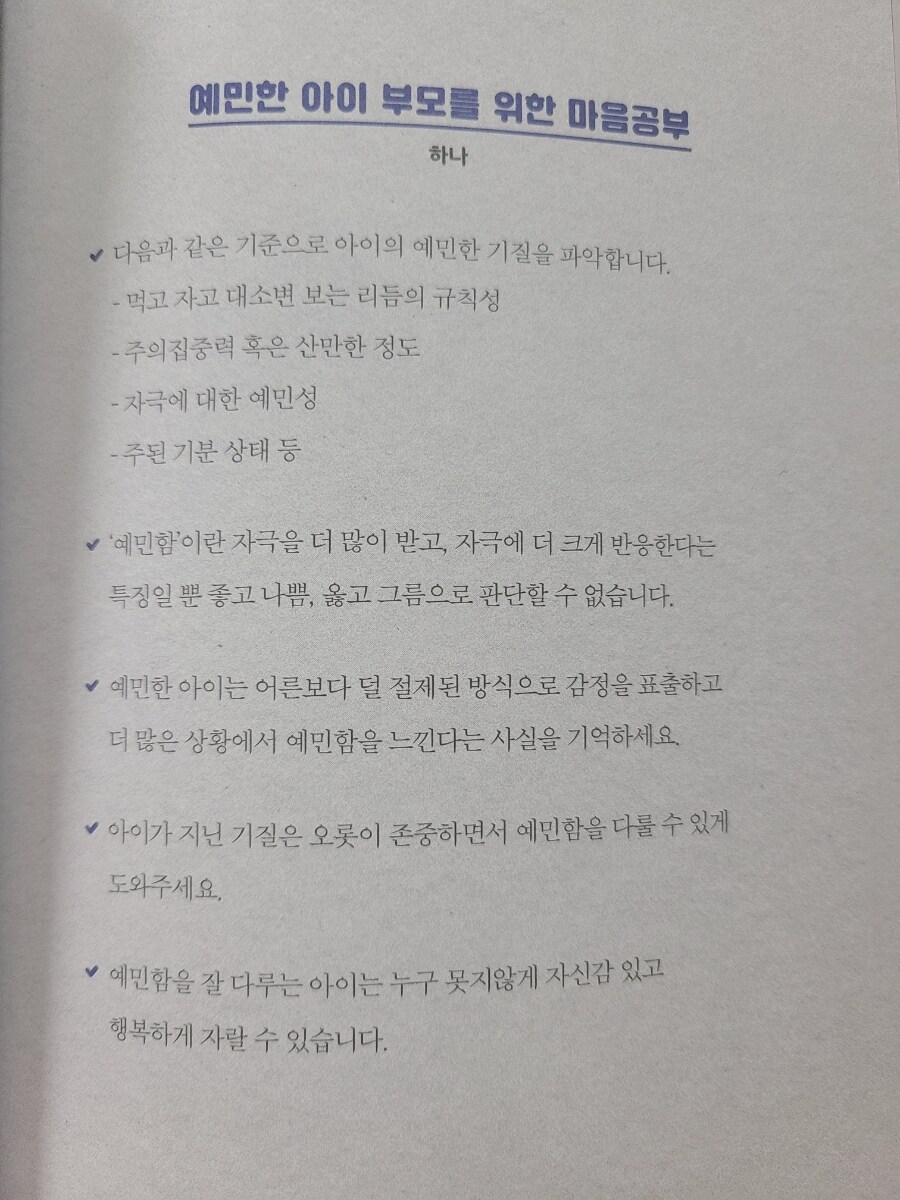 예민한 아이 부모를 위한 마음공부

하나

✔ 다음과 같은 기준으로 아이의 예민한 기질을 파악합니다.
- 먹고 자고 대소변 보는 리듬의 규칙성
- 주의집중력 혹은 산만한 정도
- 자극에 대한 예민성
- 주된 기분 상태 등

✔ '예민함'이란 자극을 더 많이 받고, 자극에 더 크게 반응한다는 특징일 뿐 좋고 나쁨, 옳고 그름으로 판단할 수 없습니다.

✔ 예민한 아이는 어른보다 덜 절제된 방식으로 감정을 표출하고 더 많은 상황에서 예민함을 느낀다는 사실을 기억하세요.

✔ 아이가 지닌 기질은 오롯이 존중하면서 예민함을 다룰 수 있게 도와주세요.

✔ 예민함을 잘 다루는 아이는 누구 못지않게 자신감 있고 행복하게 자랄 수 있습니다.